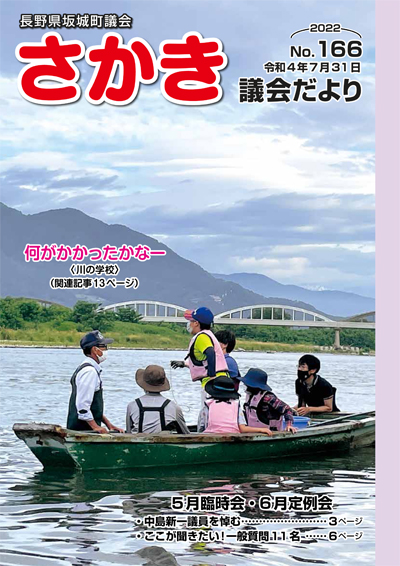 長野県坂城町議会

さかき

2022
No.166
令和4年7月31日
議会だより

何がかかったかなー
〈川の学校〉
(関連記事13ページ)

5月臨時会・6月定例会
・中島新一議員を悼む……………………3ページ
・ここが聞きたい!一般質問11名……6ページ